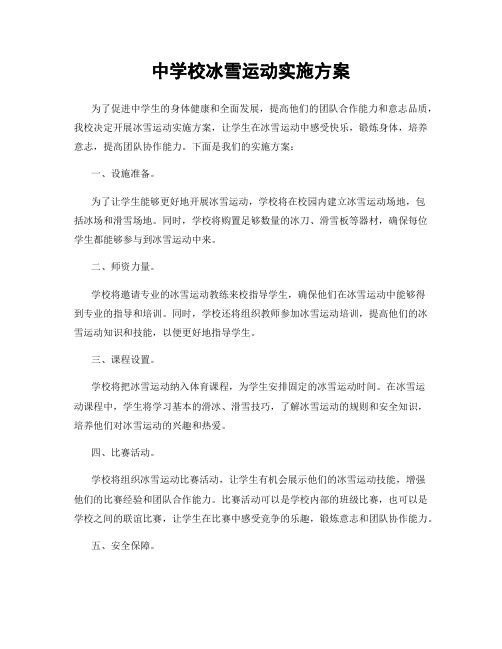 中学校冰雪运动实施方案

为了促进中学生的身体健康和全面发展，提高他们的团队合作能力和意志品质，我校决定开展冰雪运动实施方案，让学生在冰雪运动中感受快乐，锻炼身体，培养意志，提高团队协作能力。下面是我们的实施方案：

一、设施准备。

为了让学生能够更好地开展冰雪运动，学校将在校园内建立冰雪运动场地，包括冰场和滑雪场地。同时，学校将购置足够数量的冰刀、滑雪板等器材，确保每位学生都能够参与到冰雪运动中来。

二、师资力量。

学校将邀请专业的冰雪运动教练来校指导学生，确保他们在冰雪运动中能够得到专业的指导和培训。同时，学校还将组织教师参加冰雪运动培训，提高他们的冰雪运动知识和技能，以便更好地指导学生。

三、课程设置。

学校将把冰雪运动纳入体育课程，为学生安排固定的冰雪运动时间。在冰雪运动课程中，学生将学习基本的滑冰、滑雪技巧，了解冰雪运动的规则和安全知识，培养他们对冰雪运动的兴趣和热爱。

四、比赛活动。

学校将组织冰雪运动比赛活动，让学生有机会展示他们的冰雪运动技能，增强他们的比赛经验和团队合作能力。比赛活动可以是学校内部的班级比赛，也可以是学校之间的联谊比赛，让学生在比赛中感受竞争的乐趣，锻炼意志和团队协作能力。

五、安全保障。